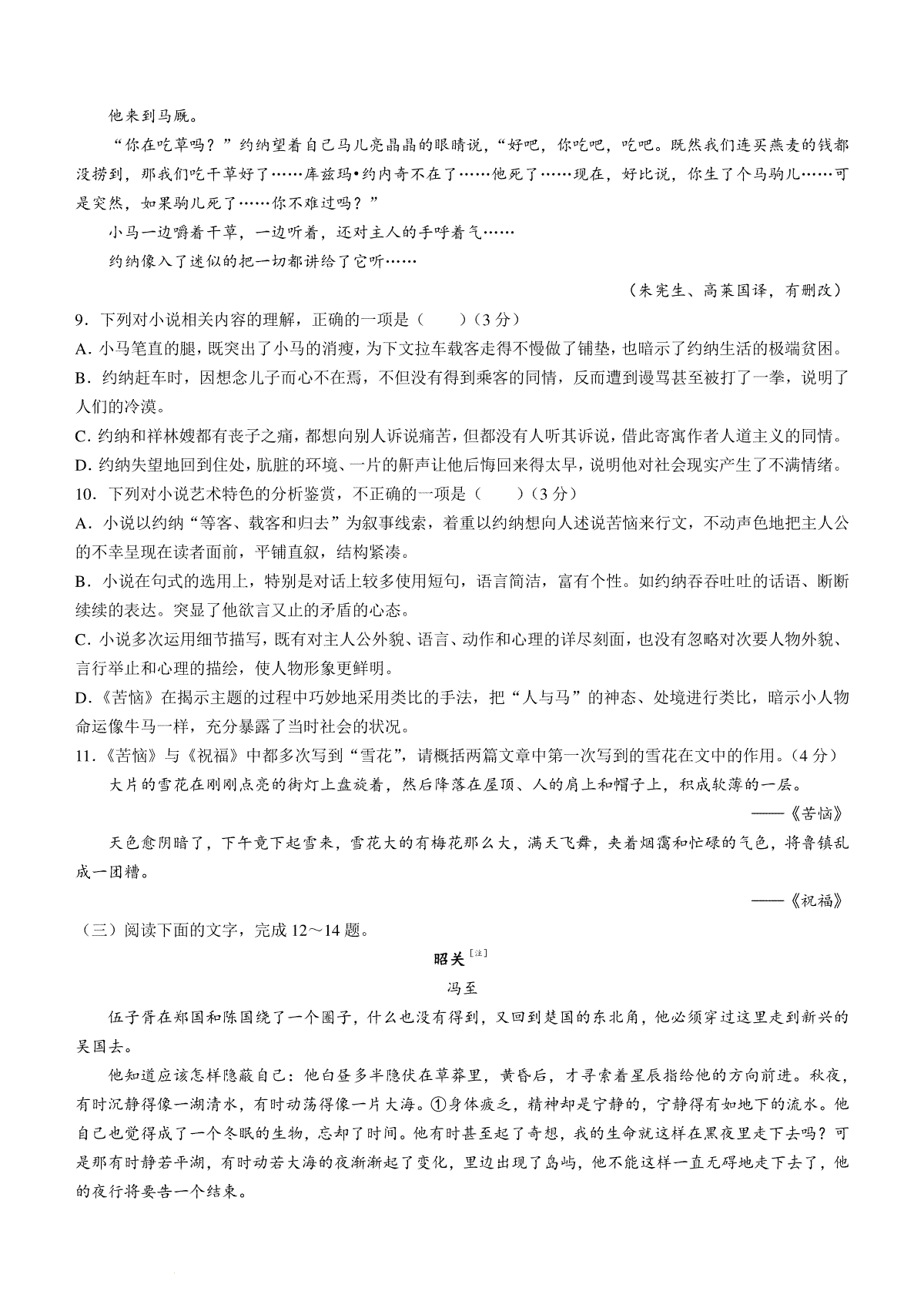 他来到马厩。

“你在吃草吗？”约纳望着自己马儿亮晶晶的眼睛说，“好吧，你吃吧，吃吧。既然我们连买燕麦的钱都没捞到，那我们吃干草好了……库兹玛•约内奇不在了……他死了……现在，好比说，你生了个马驹儿……可是突然，如果驹儿死了……你不难过吗？”

小马一边嚼着干草，一边听着，还对主人的手呼着气……

约纳像入了迷似的把一切都讲给了它听……

（朱宪生、高莱国译，有删改）

9．下列对小说相关内容的理解，正确的一项是（　　）（3分）

A．小马笔直的腿，既突出了小马的消瘦，为下文拉车载客走得不慢做了铺垫，也暗示了约纳生活的极端贫困。

B．约纳赶车时，因想念儿子而心不在焉，不但没有得到乘客的同情，反而遭到谩骂甚至被打了一拳，说明了人们的冷漠。

C．约纳和祥林嫂都有丧子之痛，都想向别人诉说痛苦，但都没有人听其诉说，借此寄寓作者人道主义的同情。

D．约纳失望地回到住处，肮脏的环境、一片的鼾声让他后悔回来得太早，说明他对社会现实产生了不满情绪。

10．下列对小说艺术特色的分析鉴赏，不正确的一项是（　　）（3分）

A．小说以约纳“等客、载客和归去”为叙事线索，着重以约纳想向人述说苦恼来行文，不动声色地把主人公的不幸呈现在读者面前，平铺直叙，结构紧凑。

B．小说在句式的选用上，特别是对话上较多使用短句，语言简洁，富有个性。如约纳吞吞吐吐的话语、断断续续的表达。突显了他欲言又止的矛盾的心态。

C．小说多次运用细节描写，既有对主人公外貌、语言、动作和心理的详尽刻画，也没有忽略对次要人物外貌、言行举止和心理的描绘，使人物形象更鲜明。

D．《苦恼》在揭示主题的过程中巧妙地采用类比的手法，把“人与马”的神态、处境进行类比，暗示小人物命运像牛马一样，充分暴露了当时社会的状况。

11．《苦恼》与《祝福》中都多次写到“雪花”，请概括两篇文章中第一次写到的雪花在文中的作用。（4分）

大片的雪花在刚刚点亮的街灯上盘旋着，然后降落在屋顶、人的肩上和帽子上，积成软薄的一层。

——《苦恼》

天色愈阴暗了，下午竟下起雪来，雪花大的有梅花那么大，满天飞舞，夹着烟霭和忙碌的气色，将鲁镇乱成一团糟。

——《祝福》

（三）阅读下面的文字，完成12～14题。

昭关[注]

冯至

伍子胥在郑国和陈国绕了一个圈子，什么也没有得到，又回到楚国的东北角，他必须穿过这里走到新兴的吴国去。

他知道应该怎样隐蔽自己：他白昼多半隐伏在草莽里，黄昏后，才寻索着星辰指给他的方向前进。秋夜，有时沉静得像一湖清水，有时动荡得像一片大海。①身体疲乏，精神却是宁静的，宁静得有如地下的流水。他自己也觉得成了一个冬眠的生物，忘却了时间。他有时甚至起了奇想，我的生命就这样在黑夜里走下去吗？可是那有时静若平湖，有时动若大海的夜渐渐起了变化，里边出现了岛屿，他不能这样一直无碍地走下去了，他的夜行将要告一个结束。